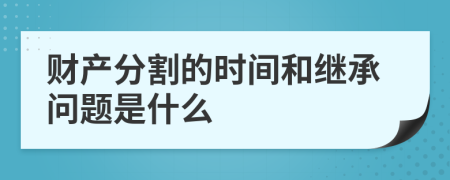 财产分割的时间和继承问题是什么